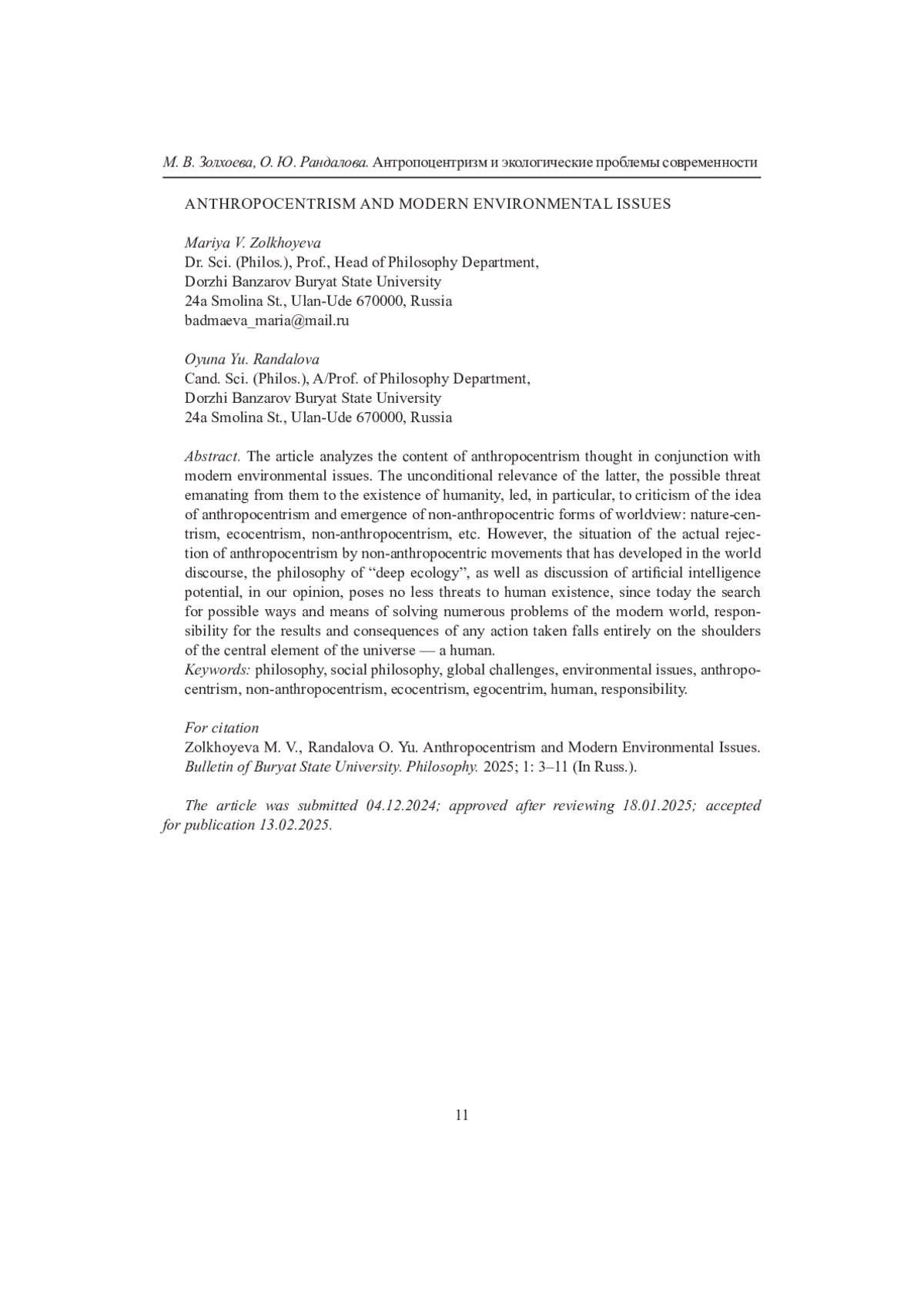 М. В. Золхоева, О. Ю. Рандалова. Антропоцентризм и экологические проблемы современности

ANTHROPOCENTRISM AND MODERN ENVIRONMENTAL ISSUES

Mariya V. Zolkhoyeva
Dr. Sci. (Philos.), Prof., Head of Philosophy Department,
Dorzhi Banzarov Buryat State University
24a Smolina St., Ulan-Ude 670000, Russia
badmaeva_maria@mail.ru

Oyuna Yu. Randalova
Cand. Sci. (Philos.), A/Prof. of Philosophy Department,
Dorzhi Banzarov Buryat State University
24a Smolina St., Ulan-Ude 670000, Russia

Abstract. The article analyzes the content of anthropocentrism thought in conjunction with modern environmental issues. The unconditional relevance of the latter, the possible threat emanating from them to the existence of humanity, led, in particular, to criticism of the idea of anthropocentrism and emergence of non-anthropocentric forms of worldview: nature-centrism, ecocentrism, non-anthropocentrism, etc. However, the situation of the actual rejection of anthropocentrism by non-anthropocentric movements that has developed in the world discourse, the philosophy of “deep ecology”, as well as discussion of artificial intelligence potential, in our opinion, poses no less threats to human existence, since today the search for possible ways and means of solving numerous problems of the modern world, responsibility for the results and consequences of any action taken falls entirely on the shoulders of the central element of the universe — a human.
Keywords: philosophy, social philosophy, global challenges, environmental issues, anthropocentrism, non-anthropocentrism, ecocentrism, egocentrim, human, responsibility.

For citation
Zolkhoyeva M. V., Randalova O. Yu. Anthropocentrism and Modern Environmental Issues. Bulletin of Buryat State University. Philosophy. 2025; 1: 3–11 (In Russ.).

The article was submitted 04.12.2024; approved after reviewing 18.01.2025; accepted for publication 13.02.2025.

11